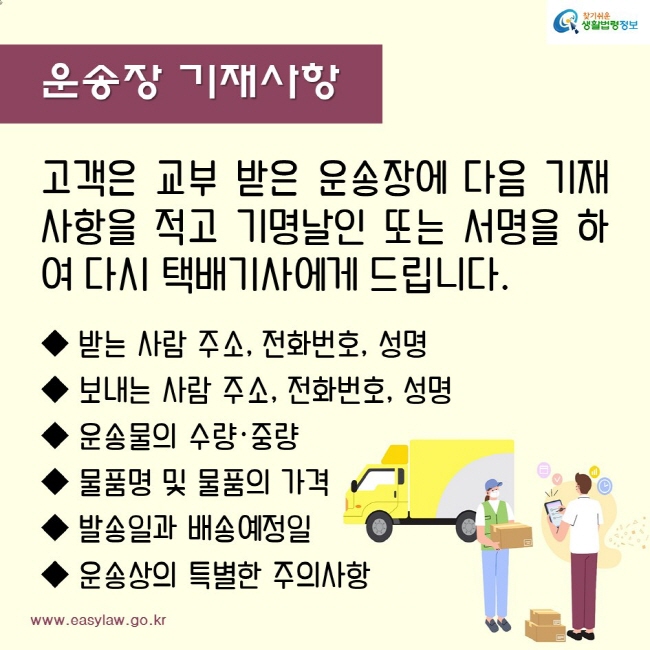 찾기쉬운 생활법령정보

운송장 기재사항

고객은 교부 받은 운송장에 다음 기재사항을 적고 기명날인 또는 서명을 하여 다시 택배기사에게 드립니다.

◆ 받는 사람 주소, 전화번호, 성명
◆ 보내는 사람 주소, 전화번호, 성명
◆ 운송물의 수량·중량
◆ 물품명 및 물품의 가격
◆ 발송일과 배송예정일
◆ 운송상의 특별한 주의사항

www.easylaw.go.kr